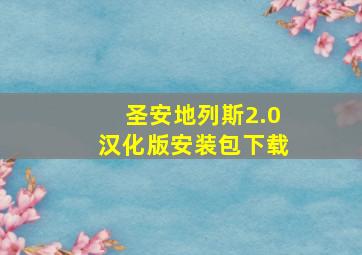 圣安地列斯2.0
汉化版安装包下载